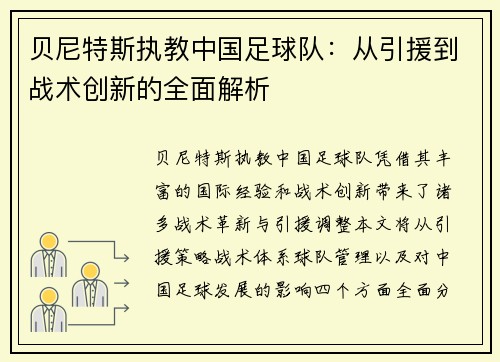 贝尼特斯执教中国足球队：从引援到战术创新的全面解析

贝尼特斯执教中国足球队凭借其丰富的国际经验和战术创新带来了诸多战术革新与引援调整本文将从引援策略战术体系球队管理以及对中国足球发展的影响四个方面全面分